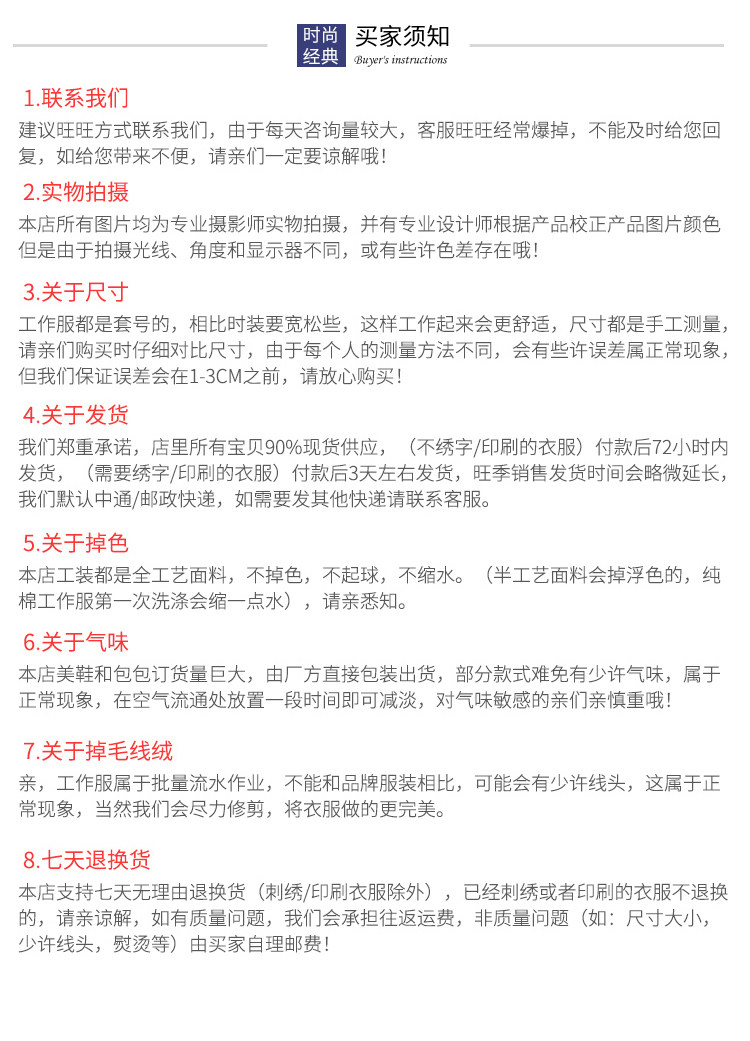 时尚经典 买家须知 Buyer's instructions

1.联系我们
建议旺旺方式联系我们，由于每天咨询量较大，客服旺旺经常爆掉，不能及时给您回复，如给您带来不便，请亲们一定要谅解哦！

2.实物拍摄
本店所有图片均为专业摄影师实物拍摄，并有专业设计师根据产品校正产品图片颜色但是由于拍摄光线、角度和显示器不同，或有些许色差存在哦！

3.关于尺寸
工作服都是套号的，相比时装要宽松些，这样工作起来会更舒适，尺寸都是手工测量，请亲们购买时仔细对比尺寸，由于每个人的测量方法不同，会有些许误差属正常现象，但我们保证误差会在1-3CM之前，请放心购买！

4.关于发货
我们郑重承诺，店里所有宝贝90%现货供应，（不绣字/印刷的衣服）付款后72小时内发货，（需要绣字/印刷的衣服）付款后3天左右发货，旺季销售发货时间会略微延长，我们默认中通/邮政快递，如需要发其他快递请联系客服。

5.关于掉色
本店工装都是全工艺面料，不掉色，不起球，不缩水。（半工艺面料会掉浮色的，纯棉工作服第一次洗涤会缩一点水），请亲悉知。

6.关于气味
本店美鞋和包包订货量巨大，由厂方直接包装出货，部分款式难免有少许气味，属于正常现象，在空气流通处放置一段时间即可减淡，对气味敏感的亲们亲慎重哦！

7.关于掉毛线绒
亲，工作服属于批量流水作业，不能和品牌服装相比，可能会有少许线头，这属于正常现象，当然我们会尽力修剪，将衣服做的更完美。

8.七天退换货
本店支持七天无理由退换货（刺绣/印刷衣服除外），已经刺绣或者印刷的衣服不退换的，请亲谅解，如有质量问题，我们会承担往返运费，非质量问题（如：尺寸大小，少许线头，熨烫等）由买家自理邮费！